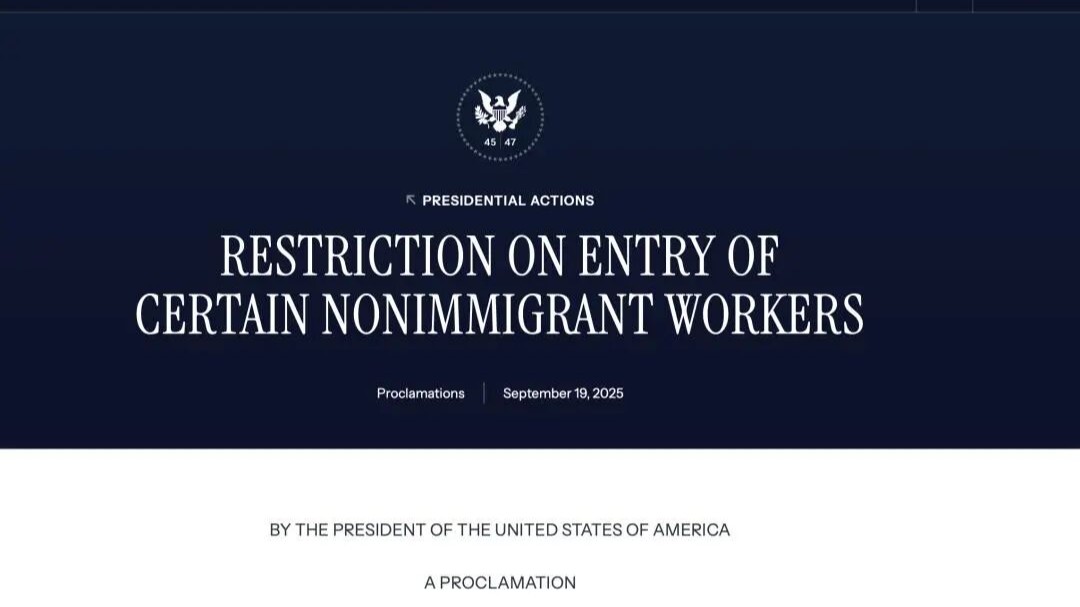 45 | 47

PRESIDENTIAL ACTIONS

RESTRICTION ON ENTRY OF CERTAIN NONIMMIGRANT WORKERS

Proclamations | September 19, 2025

BY THE PRESIDENT OF THE UNITED STATES OF AMERICA

A PROCLAMATION